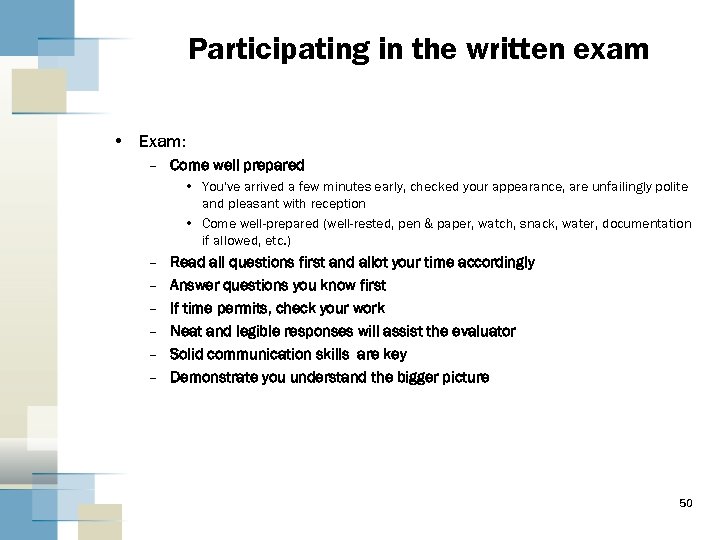 Participating in the written exam

• Exam:
– Come well prepared
• You've arrived a few minutes early, checked your appearance, are unfailingly polite and pleasant with reception
• Come well-prepared (well-rested, pen & paper, watch, snack, water, documentation if allowed, etc.)
– Read all questions first and allot your time accordingly
– Answer questions you know first
– If time permits, check your work
– Neat and legible responses will assist the evaluator
– Solid communication skills are key
– Demonstrate you understand the bigger picture

50